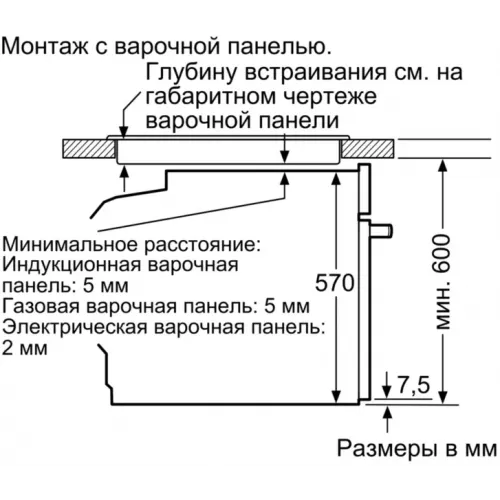 Монтаж с варочной панелью.

Глубину встраивания см. на габаритном чертеже варочной панели

Минимальное расстояние:
Индукционная варочная панель: 5 мм
Газовая варочная панель: 5 мм
Электрическая варочная панель: 2 мм

570

мин. 600

7,5

Размеры в мм